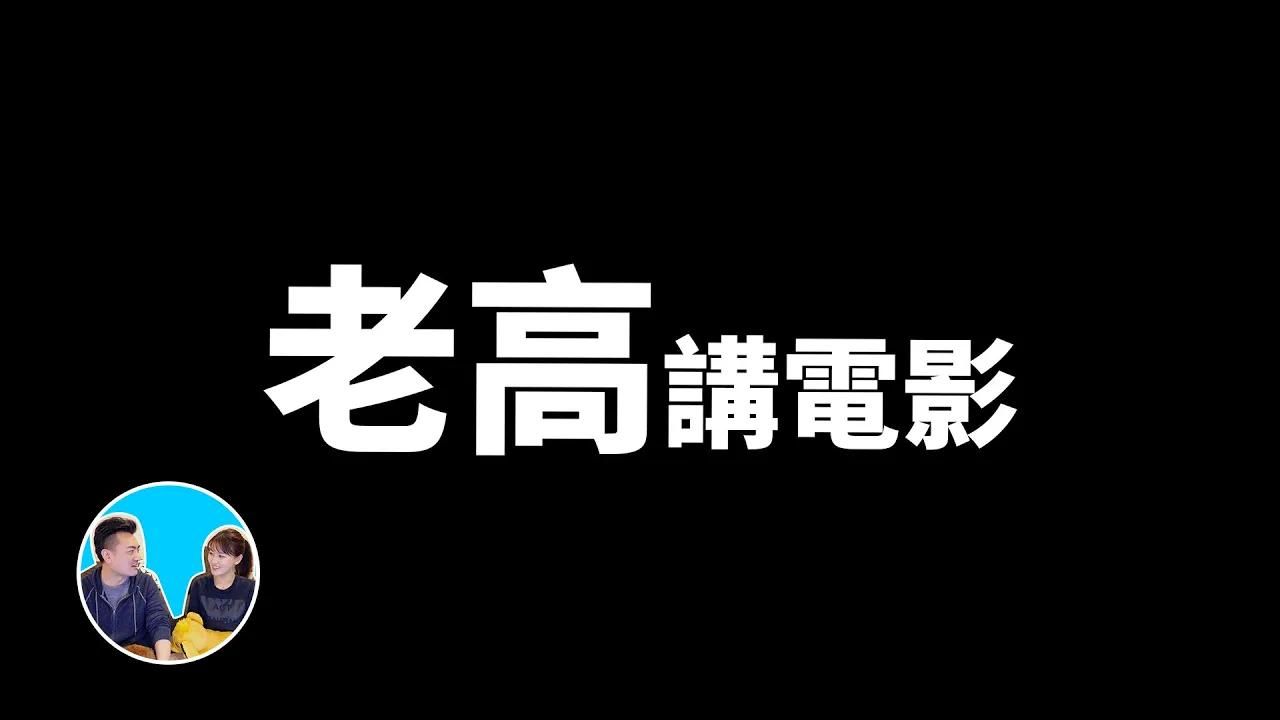 老高講電影